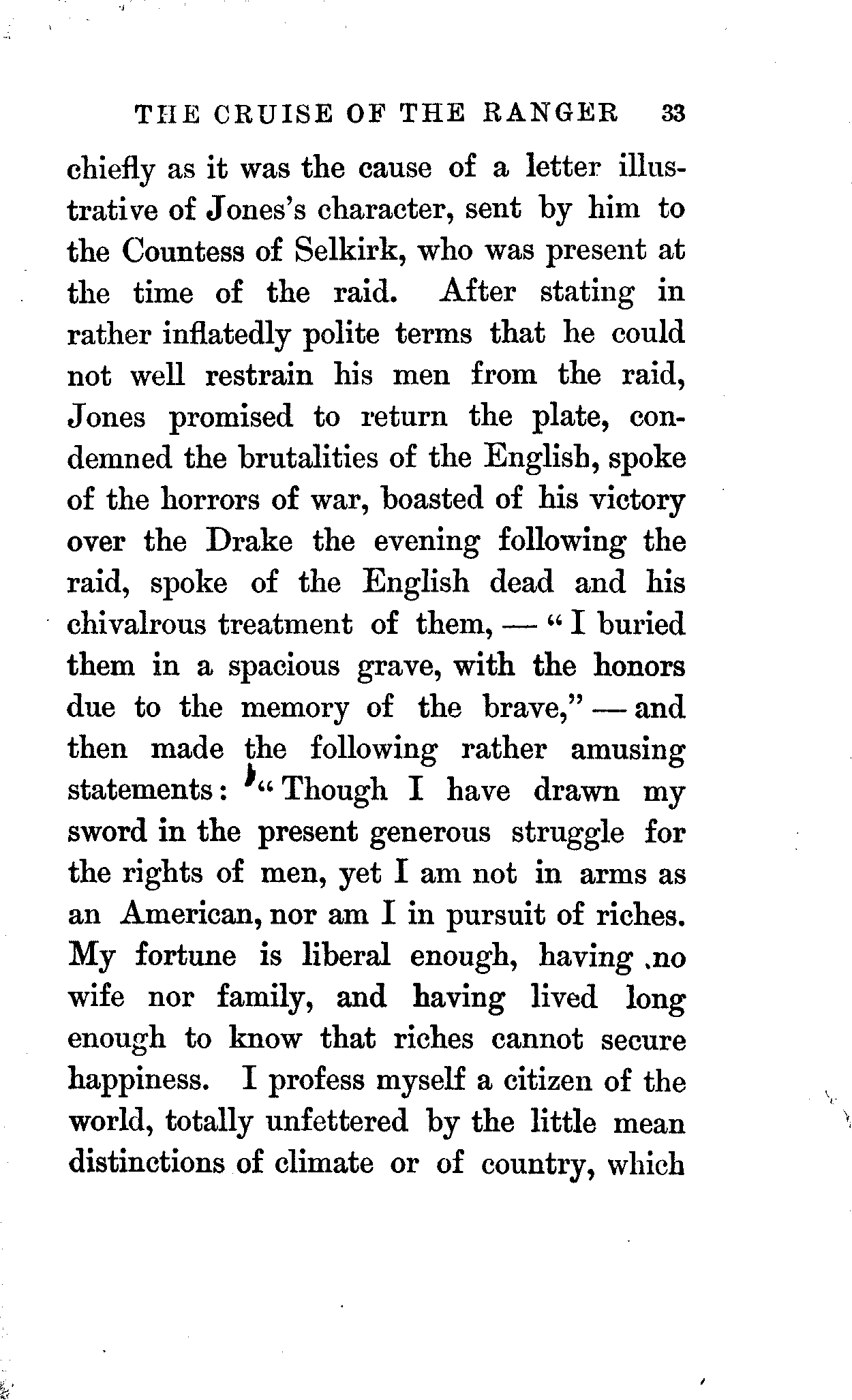 THE CRUISE OF THE RANGER 33

chiefly as it was the cause of a letter illustrative of Jones's character, sent by him to the Countess of Selkirk, who was present at the time of the raid. After stating in rather inflatedly polite terms that he could not well restrain his men from the raid, Jones promised to return the plate, condemned the brutalities of the English, spoke of the horrors of war, boasted of his victory over the Drake the evening following the raid, spoke of the English dead and his chivalrous treatment of them, — "I buried them in a spacious grave, with the honors due to the memory of the brave," — and then made the following rather amusing statements: "Though I have drawn my sword in the present generous struggle for the rights of men, yet I am not in arms as an American, nor am I in pursuit of riches. My fortune is liberal enough, having no wife nor family, and having lived long enough to know that riches cannot secure happiness. I profess myself a citizen of the world, totally unfettered by the little mean distinctions of climate or of country, which